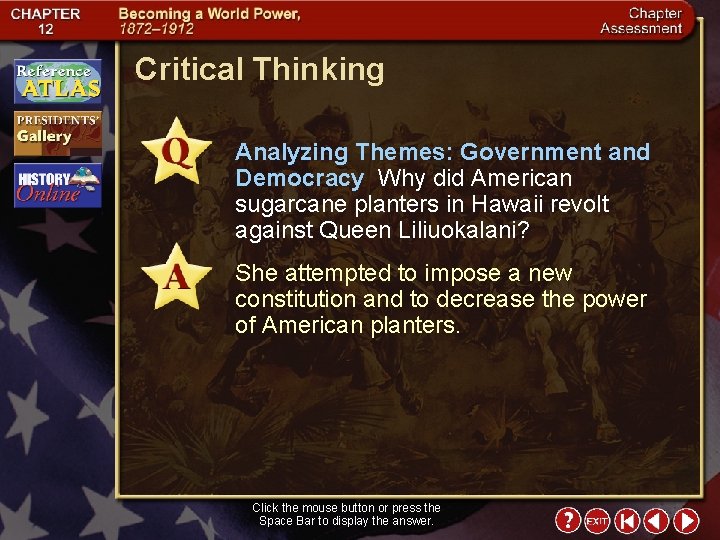 CHAPTER 12

Becoming a World Power, 1872–1912

Chapter Assessment

Reference ATLAS

PRESIDENTS' Gallery

HISTORY Online

Critical Thinking

Q

Analyzing Themes: Government and Democracy Why did American sugarcane planters in Hawaii revolt against Queen Liliuokalani?

A

She attempted to impose a new constitution and to decrease the power of American planters.

Click the mouse button or press the Space Bar to display the answer.

?

EXIT